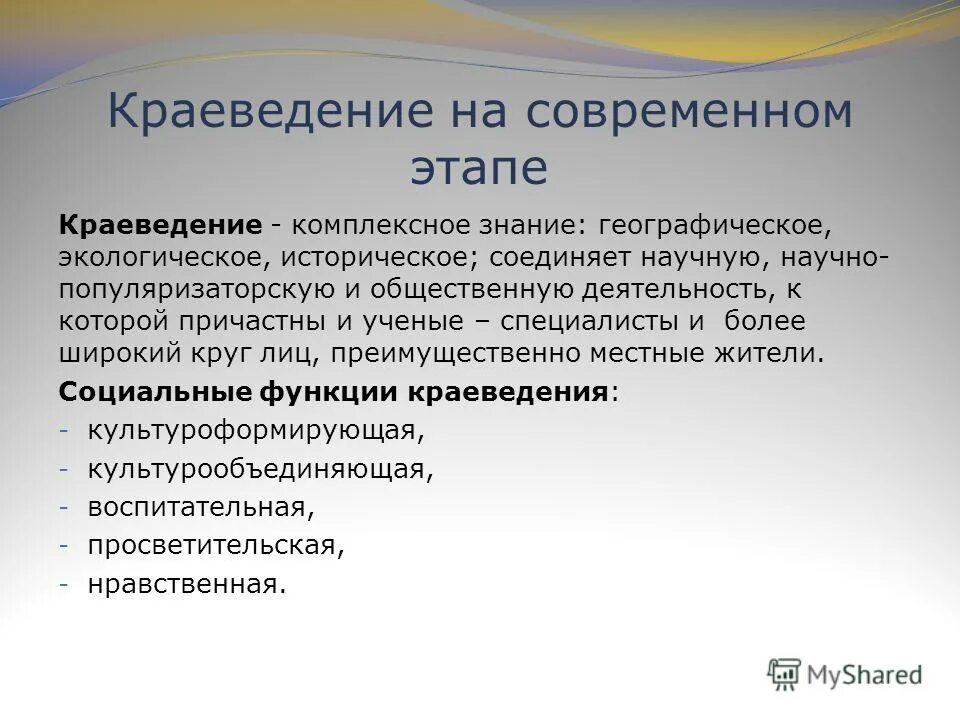 Краеведение на современном этапе

Краеведение - комплексное знание: географическое, экологическое, историческое; соединяет научную, научно-популяризаторскую и общественную деятельность, к которой причастны и ученые – специалисты и более широкий круг лиц, преимущественно местные жители.

Социальные функции краеведения:

- культуроформирующая,
- культурообъединяющая,
- воспитательная,
- просветительская,
- нравственная.

MyShared